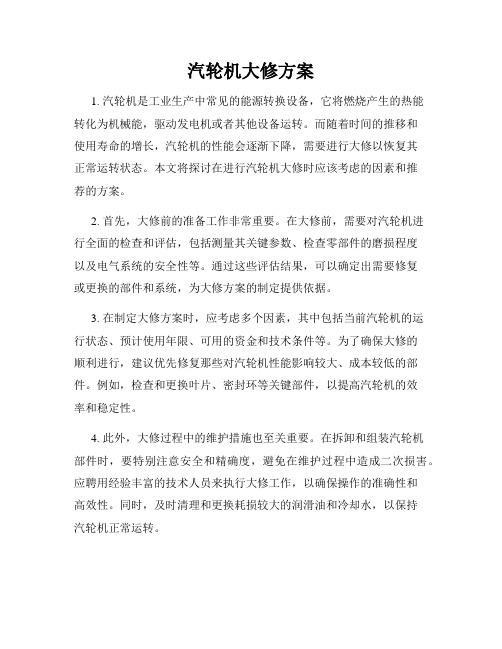 汽轮机大修方案

1. 汽轮机是工业生产中常见的能源转换设备，它将燃烧产生的热能转化为机械能，驱动发电机或者其他设备运转。而随着时间的推移和使用寿命的增长，汽轮机的性能会逐渐下降，需要进行大修以恢复其正常运转状态。本文将探讨在进行汽轮机大修时应该考虑的因素和推荐的方案。

2. 首先，大修前的准备工作非常重要。在大修前，需要对汽轮机进行全面的检查和评估，包括测量其关键参数、检查零部件的磨损程度以及电气系统的安全性等。通过这些评估结果，可以确定出需要修复或更换的部件和系统，为大修方案的制定提供依据。

3. 在制定大修方案时，应考虑多个因素，其中包括当前汽轮机的运行状态、预计使用年限、可用的资金和技术条件等。为了确保大修的顺利进行，建议优先修复那些对汽轮机性能影响较大、成本较低的部件。例如，检查和更换叶片、密封环等关键部件，以提高汽轮机的效率和稳定性。

4. 此外，大修过程中的维护措施也至关重要。在拆卸和组装汽轮机部件时，要特别注意安全和精确度，避免在维护过程中造成二次损害。应聘用经验丰富的技术人员来执行大修工作，以确保操作的准确性和高效性。同时，及时清理和更换耗损较大的润滑油和冷却水，以保持汽轮机正常运转。